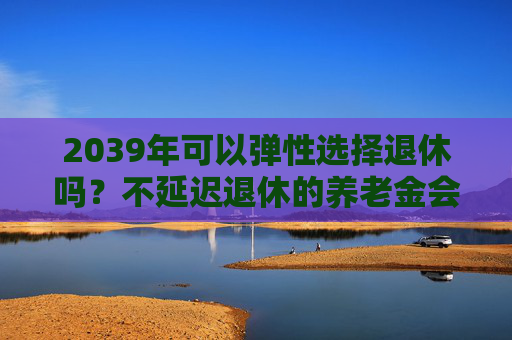 2039年可以弹性选择退休吗？不延迟退休的养老金会